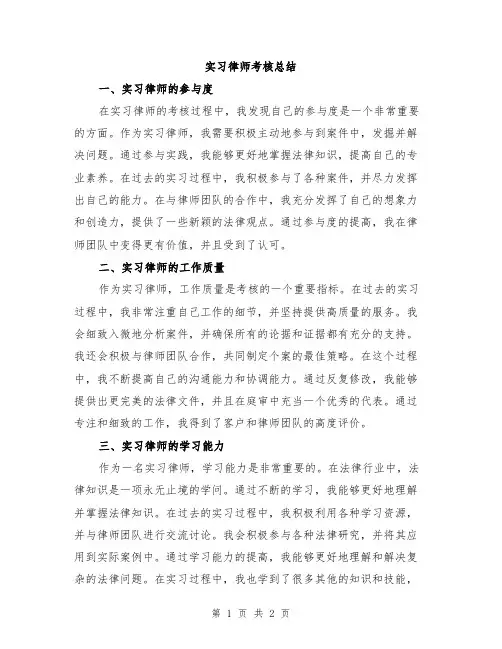 实习律师考核总结

一、实习律师的参与度

在实习律师的考核过程中，我发现自己的参与度是一个非常重要的方面。作为实习律师，我需要积极主动地参与到案件中，发掘并解决问题。通过参与实践，我能够更好地掌握法律知识，提高自己的专业素养。在过去的实习过程中，我积极参与了各种案件，并尽力发挥出自己的能力。在与律师团队的合作中，我充分发挥了自己的想象力和创造力，提供了一些新颖的法律观点。通过参与度的提高，我在律师团队中变得更有价值，并且受到了认可。

二、实习律师的工作质量

作为实习律师，工作质量是考核的一个重要指标。在过去的实习过程中，我非常注重自己工作的细节，并坚持提供高质量的服务。我会细致入微地分析案件，并确保所有的论据和证据都有充分的支持。我还会积极与律师团队合作，共同制定个案的最佳策略。在这个过程中，我不断提高自己的沟通能力和协调能力。通过反复修改，我能够提供出更完美的法律文件，并且在庭审中充当一个优秀的代表。通过专注和细致的工作，我得到了客户和律师团队的高度评价。

三、实习律师的学习能力

作为一名实习律师，学习能力是非常重要的。在法律行业中，法律知识是一项永无止境的学问。通过不断的学习，我能够更好地理解并掌握法律知识。在过去的实习过程中，我积极利用各种学习资源，并与律师团队进行交流讨论。我会积极参与各种法律研究，并将其应用到实际案例中。通过学习能力的提高，我能够更好地理解和解决复杂的法律问题。在实习过程中，我也学到了很多其他的知识和技能，

第 1 页 共 2 页